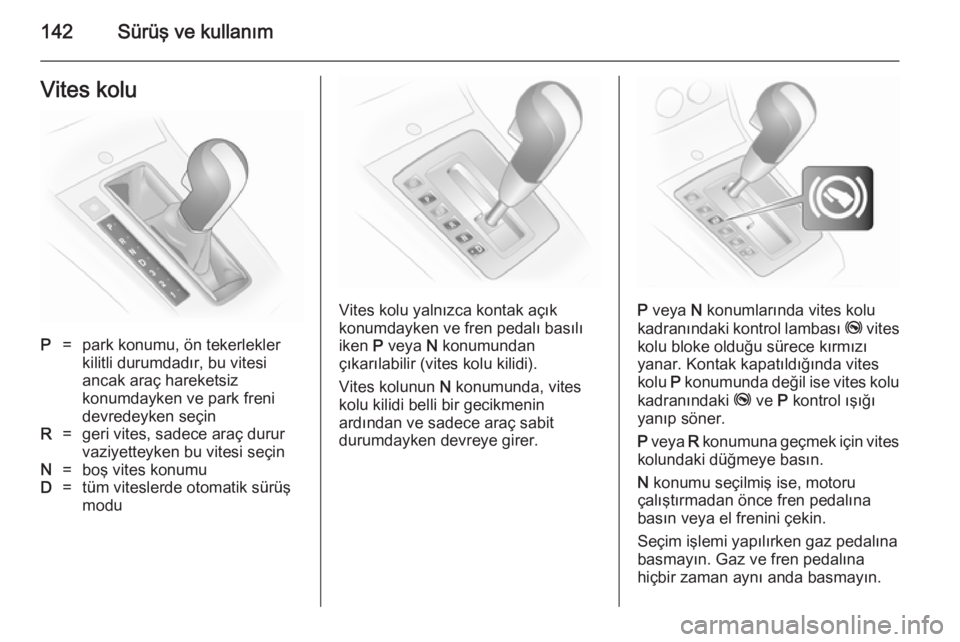 142 Sürüş ve kullanım

Vites kolu

P = park konumu, ön tekerlekler kilitli durumdadır, bu vitesi ancak araç hareketsiz konumdayken ve park freni devredeyken seçin
R = geri vites, sadece araç durur vaziyetteyken bu vitesi seçin
N = boş vites konumu
D = tüm viteslerde otomatik sürüş modu

Vites kolu yalnızca kontak açık konumdayken ve fren pedalı basılı iken P veya N konumundan çıkarılabilir (vites kolu kilidi).

Vites kolunun N konumunda, vites kolu kilidi belli bir gecikmenin ardından ve sadece araç sabit durumdayken devreye girer.

P veya N konumlarında vites kolu kadranındaki kontrol lambası vites kolu bloke olduğu sürece kırmızı yanar. Kontak kapatıldığında vites kolu P konumunda değil ise vites kolu kadranındaki ve P kontrol ışığı yanıp söner.

P veya R konumuna geçmek için vites kolundaki düğmeye basın.

N konumu seçilmiş ise, motoru çalıştırmadan önce fren pedalına basın veya el frenini çekin.

Seçim işlemi yapılırken gaz pedalına basmayın. Gaz ve fren pedalına hiçbir zaman aynı anda basmayın.

carmanualsonline.info